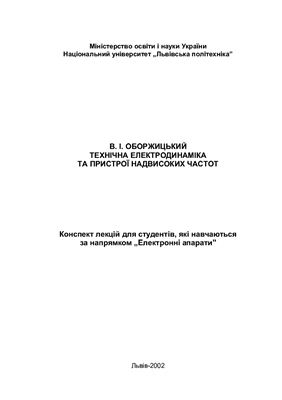 Міністерство освіти і науки України
Національний університет „Львівська політехніка"

В. І. ОБОРЖИЦЬКИЙ
ТЕХНІЧНА ЕЛЕКТРОДИНАМІКА
ТА ПРИСТРОЇ НАДВИСОКИХ ЧАСТОТ

Конспект лекцій для студентів, які навчаються за напрямком „Електронні апарати"

Львів-2002